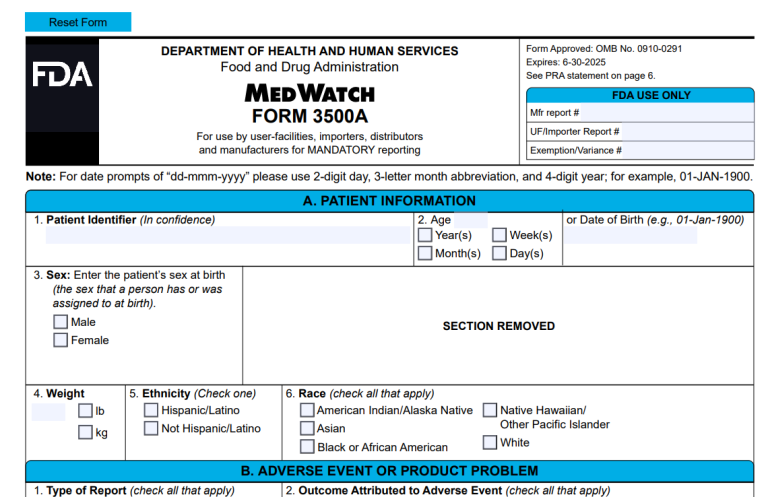 Reset Form

FDA

DEPARTMENT OF HEALTH AND HUMAN SERVICES
Food and Drug Administration

MEDWATCH
FORM 3500A

For use by user-facilities, importers, distributors and manufacturers for MANDATORY reporting

Form Approved: OMB No. 0910-0291
Expires: 6-30-2025
See PRA statement on page 6.

FDA USE ONLY
Mfr report #
UF/Importer Report #
Exemption/Variance #

Note: For date prompts of "dd-mmm-yyyy" please use 2-digit day, 3-letter month abbreviation, and 4-digit year; for example, 01-JAN-1900.

A. PATIENT INFORMATION

1. Patient Identifier (In confidence)

2. Age
☐ Year(s)
☐ Week(s)
☐ Month(s)
☐ Day(s)

or Date of Birth (e.g., 01-Jan-1900)

3. Sex: Enter the patient's sex at birth (the sex that a person has or was assigned to at birth).
☐ Male
☐ Female

SECTION REMOVED

4. Weight
☐ lb
☐ kg

5. Ethnicity (Check one)
☐ Hispanic/Latino
☐ Not Hispanic/Latino

6. Race (check all that apply)
☐ American Indian/Alaska Native
☐ Asian
☐ Black or African American
☐ Native Hawaiian/ Other Pacific Islander
☐ White

B. ADVERSE EVENT OR PRODUCT PROBLEM

1. Type of Report (check all that apply)

2. Outcome Attributed to Adverse Event (check all that apply)